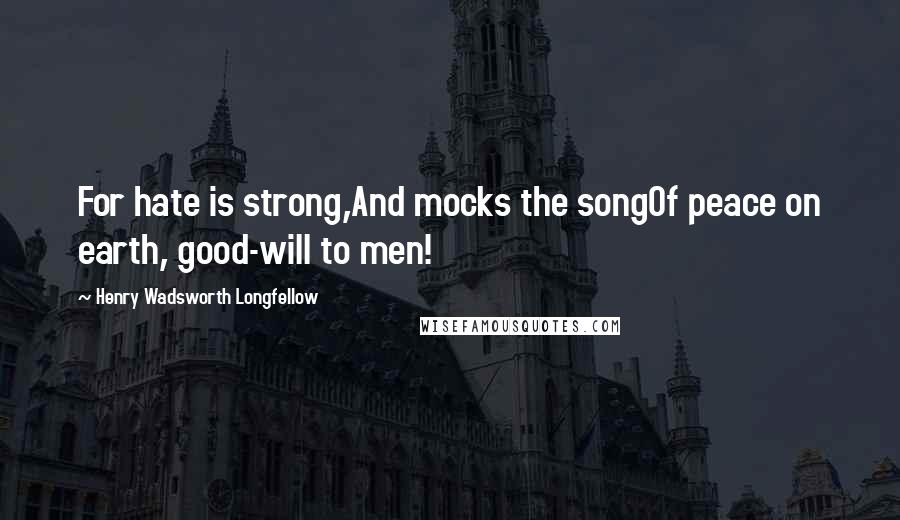 For hate is strong,And mocks the songOf peace on earth, good-will to men!

~ Henry Wadsworth Longfellow

WISEFAMOUSQUOTES.COM